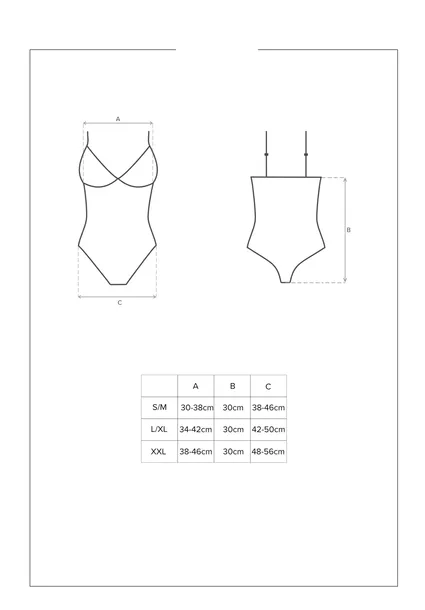 A

C

B

|  | A | B | C |
|---|---|---|---|
| S/M | 30-38cm | 30cm | 38-46cm |
| L/XL | 34-42cm | 30cm | 42-50cm |
| XXL | 38-46cm | 30cm | 48-56cm |